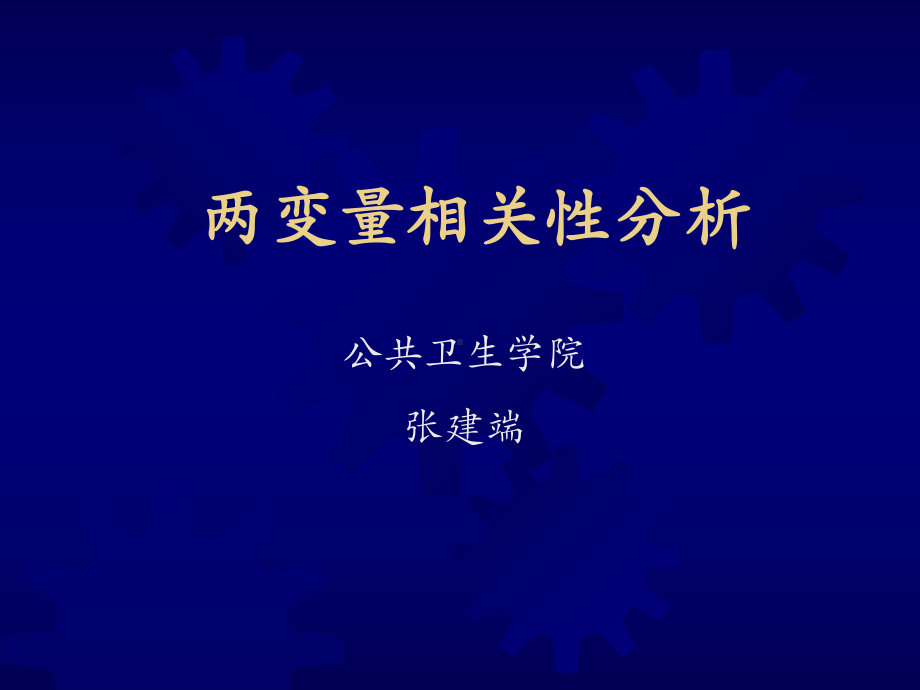 两变量相关性分析

公共卫生学院

张建端